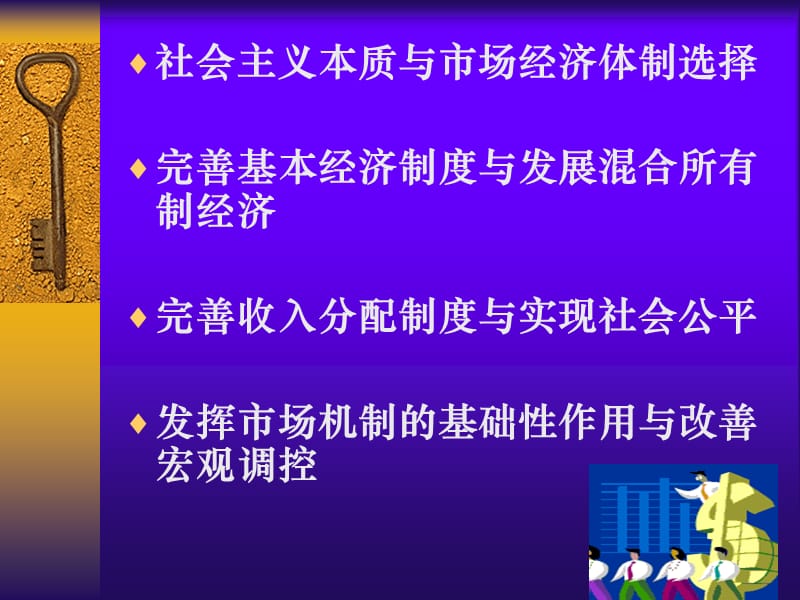 ♦ 社会主义本质与市场经济体制选择

♦ 完善基本经济制度与发展混合所有制经济

♦ 完善收入分配制度与实现社会公平

♦ 发挥市场机制的基础性作用与改善宏观调控